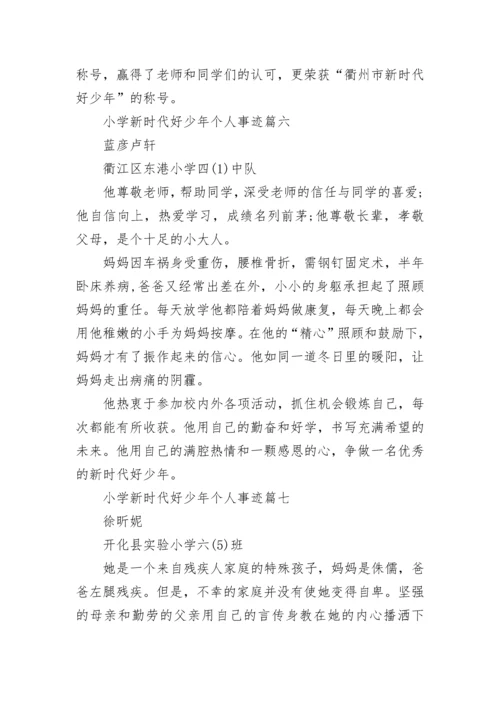 称号，赢得了老师和同学们的认可，更荣获“衢州市新时代好少年”的称号。

小学新时代好少年个人事迹篇六

蓝彦卢轩

衢江区东港小学四(1)中队

他尊敬老师，帮助同学，深受老师的信任与同学的喜爱；他自信向上，热爱学习，成绩名列前茅；他尊敬长辈，孝敬父母，是个十足的小大人。

妈妈因车祸身受重伤，腰椎骨折，需钢钉固定术，半年卧床养病，爸爸又经常出差在外，小小的身躯承担起了照顾妈妈的重任。每天放学他都陪着妈妈做康复，每天晚上都会用他稚嫩的小手为妈妈按摩。在他的“精心”照顾和鼓励下，妈妈才有了振作起来的信心。他如同一道冬日里的暖阳，让妈妈走出病痛的阴霾。

他热衷于参加校内外各项活动，抓住机会锻炼自己，每次都能有所收获。他用自己的勤奋和好学，书写充满希望的未来。他用自己的满腔热情和一颗感恩的心，争做一名优秀的新时代好少年。

小学新时代好少年个人事迹篇七

徐昕妮

开化县实验小学六(5)班

她是一个来自残疾人家庭的特殊孩子，妈妈是侏儒，爸爸左腿残疾。但是，不幸的家庭并没有使她变得自卑。坚强的母亲和勤劳的父亲用自己的言传身教在她的内心播洒下